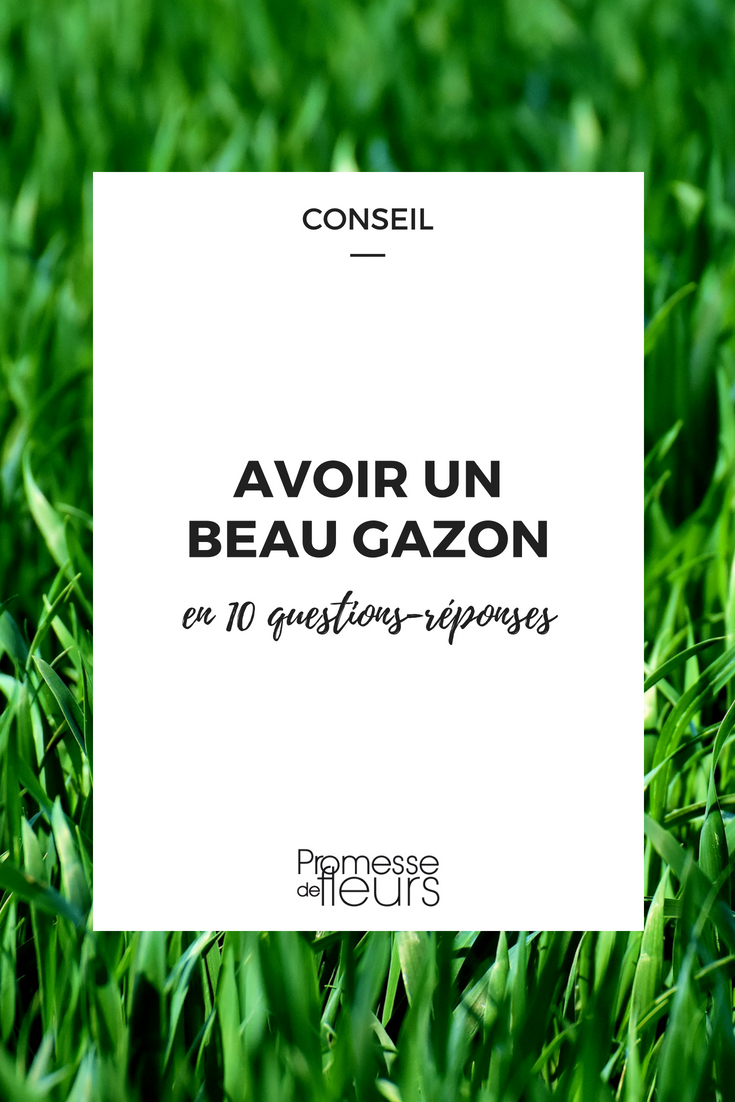 CONSEIL

AVOIR UN BEAU GAZON

en 10 questions-réponses

Promesse de fleurs